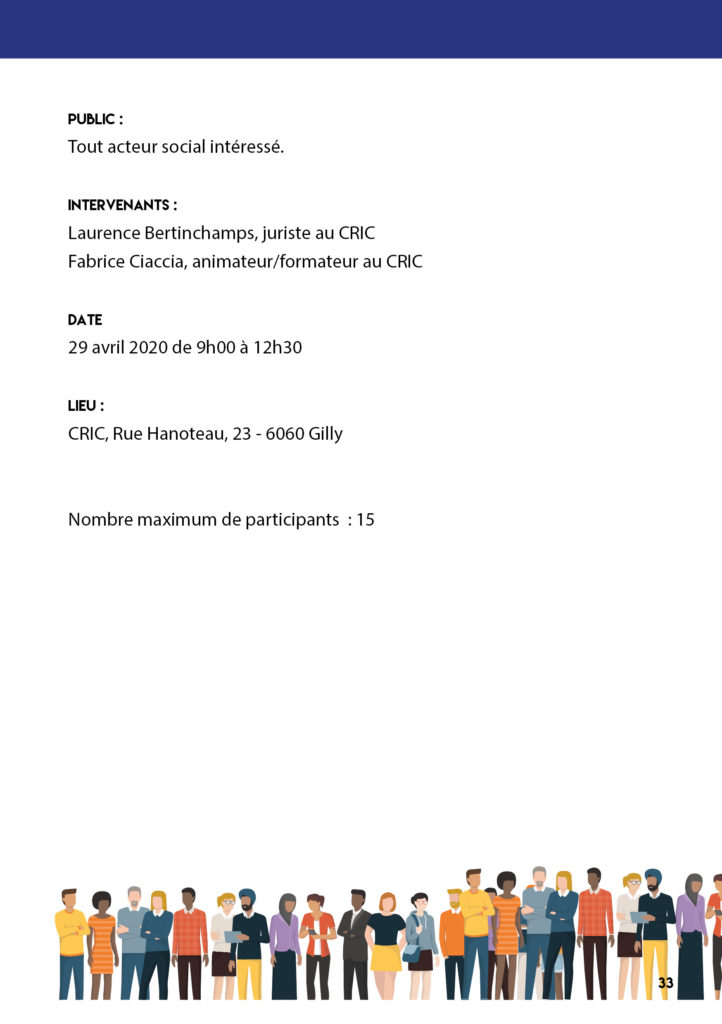 PUBLIC :
Tout acteur social intéressé.

INTERVENANTS :
Laurence Bertinchamps, juriste au CRIC
Fabrice Ciaccia, animateur/formateur au CRIC

DATE
29 avril 2020 de 9h00 à 12h30

LIEU :
CRIC, Rue Hanoteau, 23 - 6060 Gilly

Nombre maximum de participants : 15

33